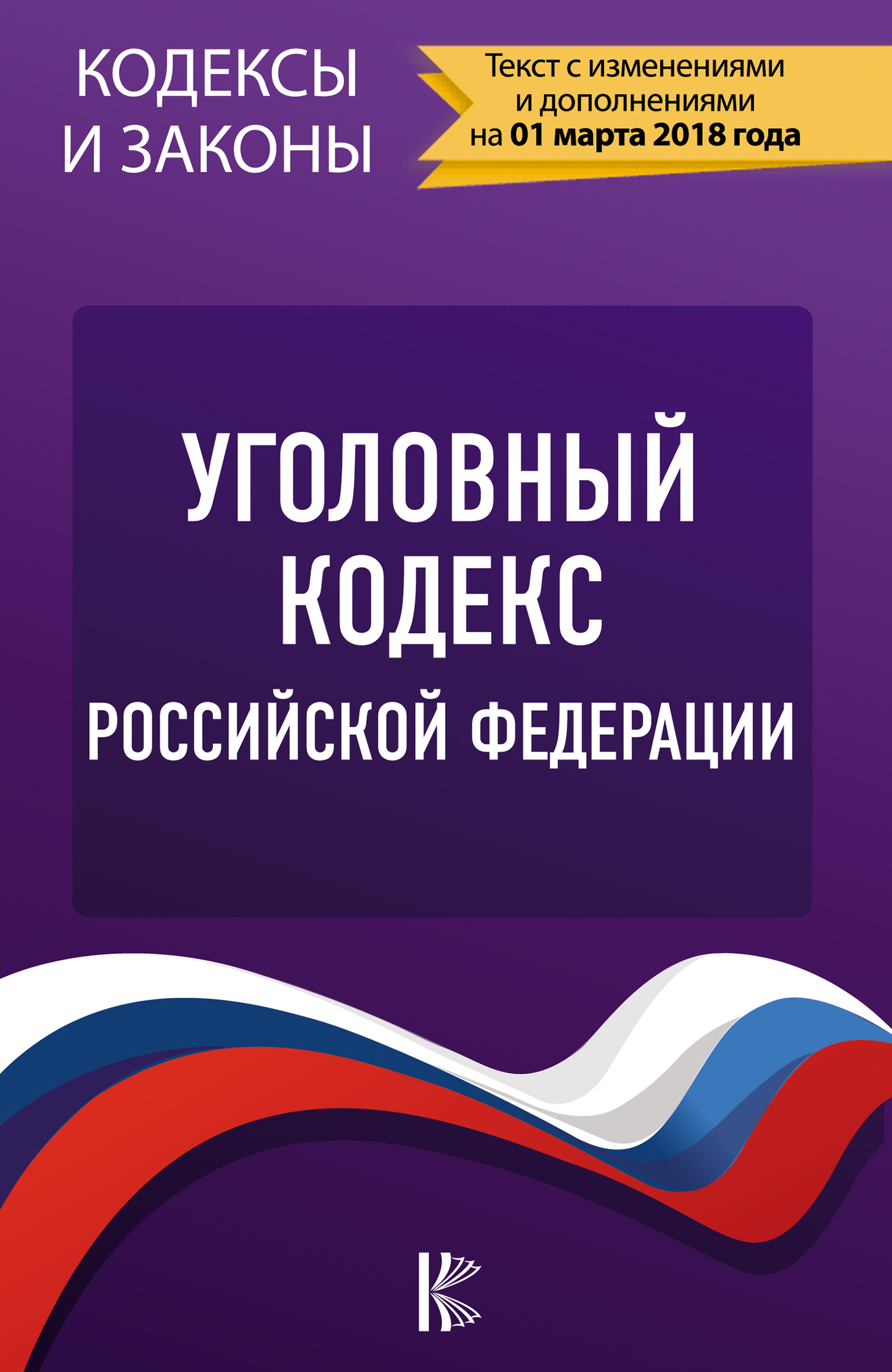 КОДЕКСЫ И ЗАКОНЫ

Текст с изменениями и дополнениями на 01 марта 2018 года

УГОЛОВНЫЙ КОДЕКС РОССИЙСКОЙ ФЕДЕРАЦИИ